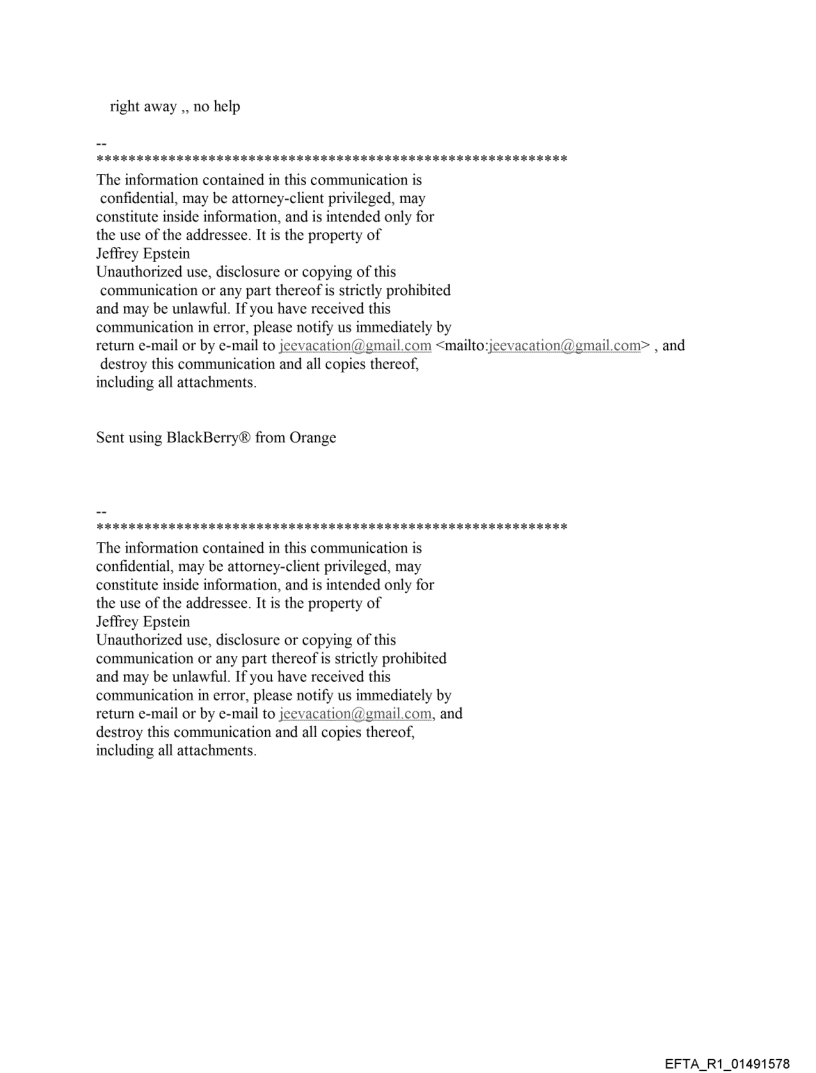 right away ,, no help

--
************************************************************
The information contained in this communication is confidential, may be attorney-client privileged, may constitute inside information, and is intended only for the use of the addressee. It is the property of Jeffrey Epstein
Unauthorized use, disclosure or copying of this communication or any part thereof is strictly prohibited and may be unlawful. If you have received this communication in error, please notify us immediately by return e-mail or by e-mail to jeevacation@gmail.com <mailto:jeevacation@gmail.com> , and destroy this communication and all copies thereof, including all attachments.

Sent using BlackBerry® from Orange

--
************************************************************
The information contained in this communication is confidential, may be attorney-client privileged, may constitute inside information, and is intended only for the use of the addressee. It is the property of Jeffrey Epstein
Unauthorized use, disclosure or copying of this communication or any part thereof is strictly prohibited and may be unlawful. If you have received this communication in error, please notify us immediately by return e-mail or by e-mail to jeevacation@gmail.com, and destroy this communication and all copies thereof, including all attachments.

EFTA_R1_01491578